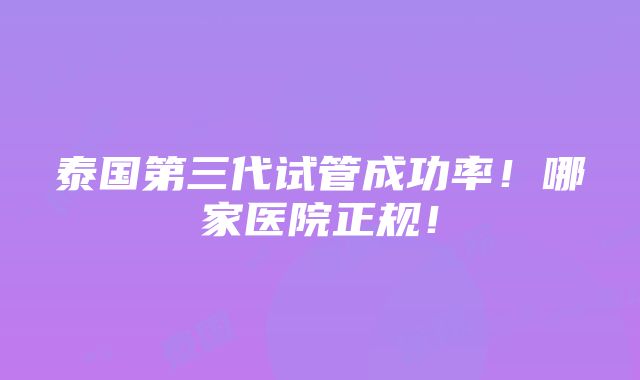 泰国第三代试管成功率！哪家医院正规！